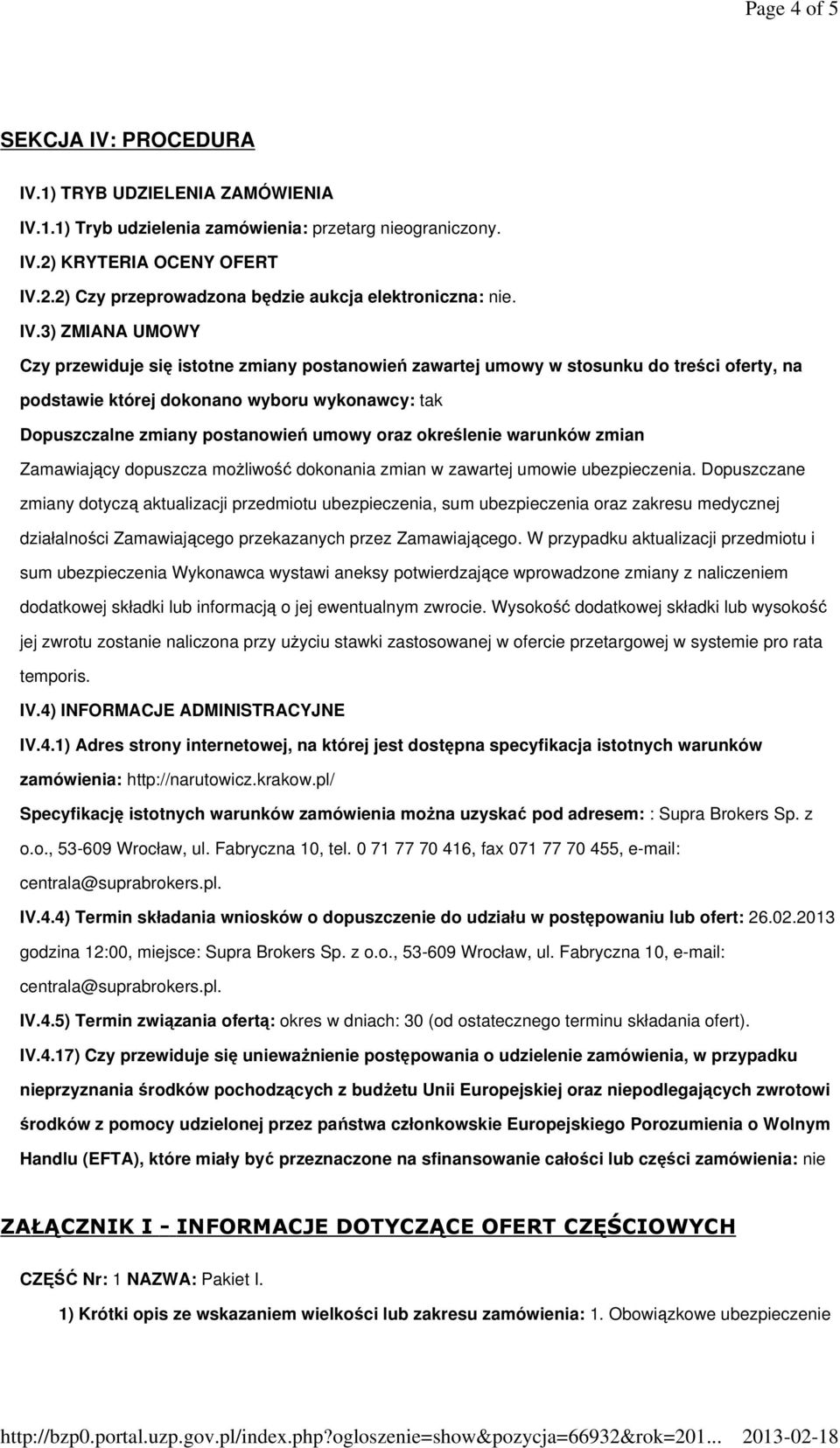 Page 4 of 5

SEKCJA IV: PROCEDURA

IV.1) TRYB UDZIELENIA ZAMÓWIENIA

IV.1.1) Tryb udzielenia zamówienia: przetarg nieograniczony.

IV.2) KRYTERIA OCENY OFERT

IV.2.2) Czy przeprowadzona będzie aukcja elektroniczna: nie.

IV.3) ZMIANA UMOWY

Czy przewiduje się istotne zmiany postanowień zawartej umowy w stosunku do treści oferty, na podstawie której dokonano wyboru wykonawcy: tak

Dopuszczalne zmiany postanowień umowy oraz określenie warunków zmian

Zamawiający dopuszcza możliwość dokonania zmian w zawartej umowie ubezpieczenia. Dopuszczane zmiany dotyczą aktualizacji przedmiotu ubezpieczenia, sum ubezpieczenia oraz zakresu medycznej działalności Zamawiającego przekazanych przez Zamawiającego. W przypadku aktualizacji przedmiotu i sum ubezpieczenia Wykonawca wystawi aneksy potwierdzające wprowadzone zmiany z naliczeniem dodatkowej składki lub informacją o jej ewentualnym zwrocie. Wysokość dodatkowej składki lub wysokość jej zwrotu zostanie naliczona przy użyciu stawki zastosowanej w ofercie przetargowej w systemie pro rata temporis.

IV.4) INFORMACJE ADMINISTRACYJNE

IV.4.1) Adres strony internetowej, na której jest dostępna specyfikacja istotnych warunków zamówienia: http://narutowicz.krakow.pl/

Specyfikację istotnych warunków zamówienia można uzyskać pod adresem: : Supra Brokers Sp. z o.o., 53-609 Wrocław, ul. Fabryczna 10, tel. 0 71 77 70 416, fax 071 77 70 455, e-mail: centrala@suprabrokers.pl.

IV.4.4) Termin składania wniosków o dopuszczenie do udziału w postępowaniu lub ofert: 26.02.2013 godzina 12:00, miejsce: Supra Brokers Sp. z o.o., 53-609 Wrocław, ul. Fabryczna 10, e-mail: centrala@suprabrokers.pl.

IV.4.5) Termin związania ofertą: okres w dniach: 30 (od ostatecznego terminu składania ofert).

IV.4.17) Czy przewiduje się unieważnienie postępowania o udzielenie zamówienia, w przypadku nieprzyznania środków pochodzących z budżetu Unii Europejskiej oraz niepodlegających zwrotowi środków z pomocy udzielonej przez państwa członkowskie Europejskiego Porozumienia o Wolnym Handlu (EFTA), które miały być przeznaczone na sfinansowanie całości lub części zamówienia: nie

ZAŁĄCZNIK I - INFORMACJE DOTYCZĄCE OFERT CZĘŚCIOWYCH

CZĘŚĆ Nr: 1 NAZWA: Pakiet I.

1) Krótki opis ze wskazaniem wielkości lub zakresu zamówienia: 1. Obowiązkowe ubezpieczenie

http://bzp0.portal.uzp.gov.pl/index.php?ogloszenie=show&pozycja=66932&rok=201... 2013-02-18